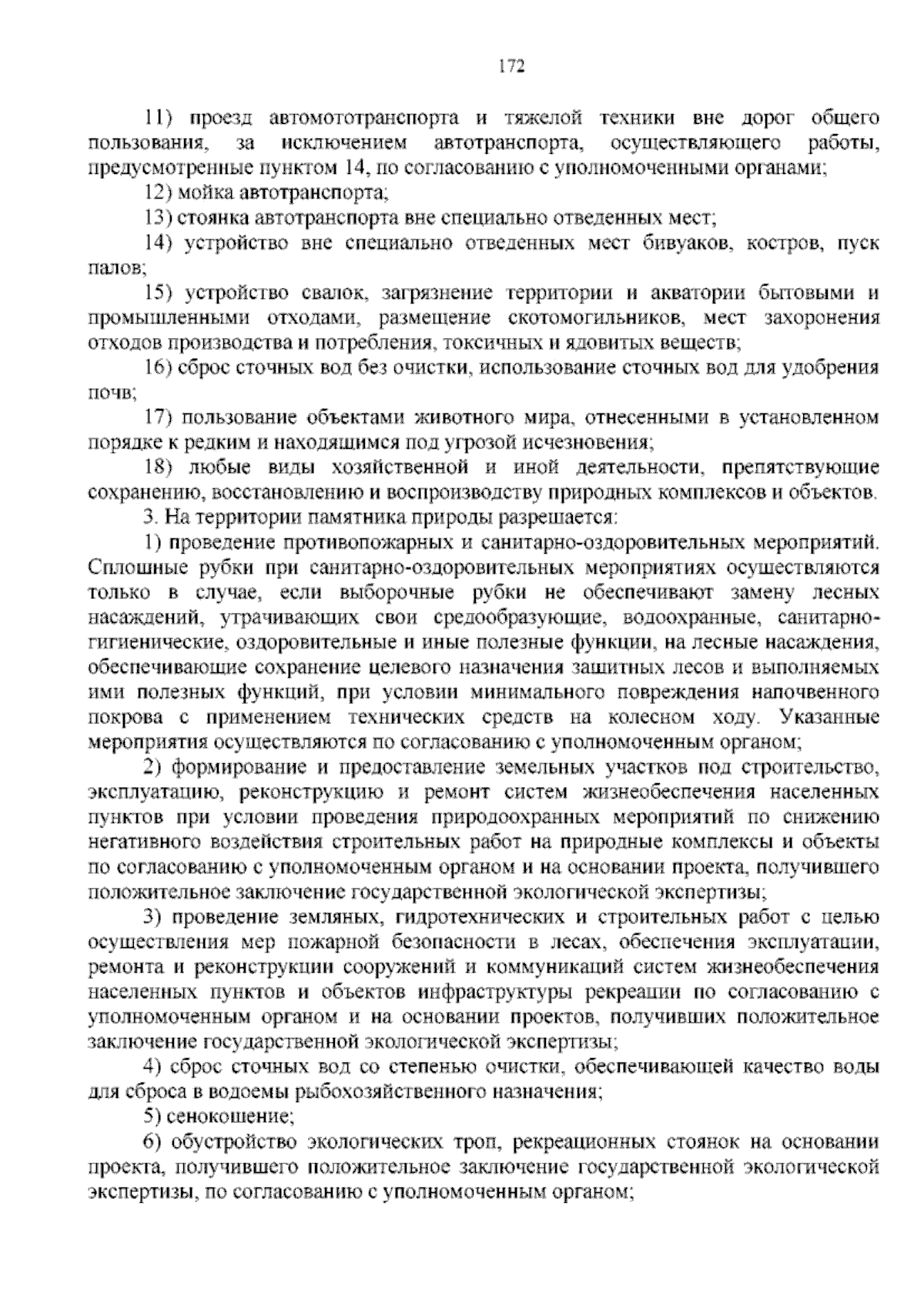 172

11) проезд автомототранспорта и тяжелой техники вне дорог общего пользования, за исключением автотранспорта, осуществляющего работы, предусмотренные пунктом 14, по согласованию с уполномоченными органами;

12) мойка автотранспорта;

13) стоянка автотранспорта вне специально отведенных мест;

14) устройство вне специально отведенных мест бивуаков, костров, пуск палов;

15) устройство свалок, загрязнение территории и акватории бытовыми и промышленными отходами, размещение скотомогильников, мест захоронения отходов производства и потребления, токсичных и ядовитых веществ;

16) сброс сточных вод без очистки, использование сточных вод для удобрения почв;

17) пользование объектами животного мира, отнесенными в установленном порядке к редким и находящимся под угрозой исчезновения;

18) любые виды хозяйственной и иной деятельности, препятствующие сохранению, восстановлению и воспроизводству природных комплексов и объектов.

3. На территории памятника природы разрешается:

1) проведение противопожарных и санитарно-оздоровительных мероприятий. Сплошные рубки при санитарно-оздоровительных мероприятиях осуществляются только в случае, если выборочные рубки не обеспечивают замену лесных насаждений, утрачивающих свои средообразующие, водоохранные, санитарно-гигиенические, оздоровительные и иные полезные функции, на лесные насаждения, обеспечивающие сохранение целевого назначения защитных лесов и выполняемых ими полезных функций, при условии минимального повреждения напочвенного покрова с применением технических средств на колесном ходу. Указанные мероприятия осуществляются по согласованию с уполномоченным органом;

2) формирование и предоставление земельных участков под строительство, эксплуатацию, реконструкцию и ремонт систем жизнеобеспечения населенных пунктов при условии проведения природоохранных мероприятий по снижению негативного воздействия строительных работ на природные комплексы и объекты по согласованию с уполномоченным органом и на основании проекта, получившего положительное заключение государственной экологической экспертизы;

3) проведение земляных, гидротехнических и строительных работ с целью осуществления мер пожарной безопасности в лесах, обеспечения эксплуатации, ремонта и реконструкции сооружений и коммуникаций систем жизнеобеспечения населенных пунктов и объектов инфраструктуры рекреации по согласованию с уполномоченным органом и на основании проектов, получивших положительное заключение государственной экологической экспертизы;

4) сброс сточных вод со степенью очистки, обеспечивающей качество воды для сброса в водоемы рыбохозяйственного назначения;

5) сенокошение;

6) обустройство экологических троп, рекреационных стоянок на основании проекта, получившего положительное заключение государственной экологической экспертизы, по согласованию с уполномоченным органом;